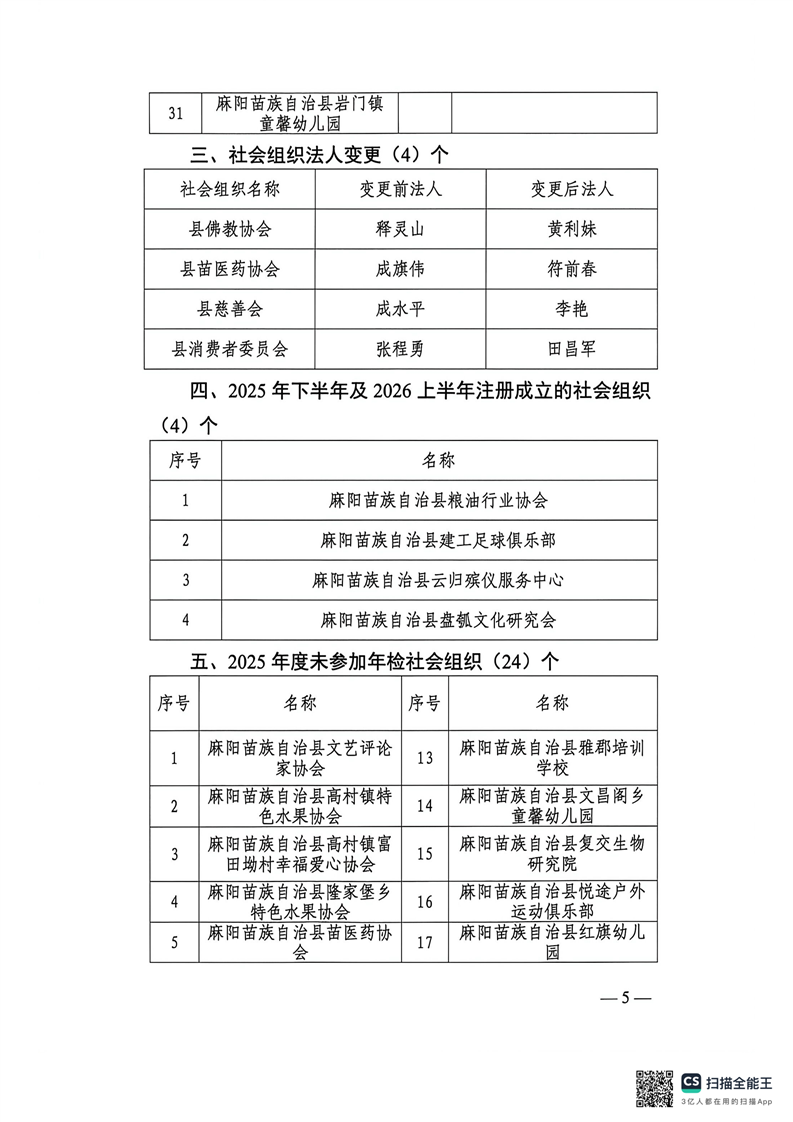 | 31 | 麻阳苗族自治县岩门镇童馨幼儿园 | | |
|---|---|---|---|

三、社会组织法人变更（4）个

| 社会组织名称 | 变更前法人 | 变更后法人 |
|---|---|---|
| 县佛教协会 | 释灵山 | 黄利妹 |
| 县苗医药协会 | 成旗伟 | 符前春 |
| 县慈善会 | 成水平 | 李艳 |
| 县消费者委员会 | 张程勇 | 田昌军 |

四、2025 年下半年及 2026 上半年注册成立的社会组织（4）个

| 序号 | 名称 |
|---|---|
| 1 | 麻阳苗族自治县粮油行业协会 |
| 2 | 麻阳苗族自治县建工足球俱乐部 |
| 3 | 麻阳苗族自治县云归殡仪服务中心 |
| 4 | 麻阳苗族自治县盘瓠文化研究会 |

五、2025 年度未参加年检社会组织（24）个

| 序号 | 名称 | 序号 | 名称 |
|---|---|---|---|
| 1 | 麻阳苗族自治县文艺评论家协会 | 13 | 麻阳苗族自治县雅郡培训学校 |
| 2 | 麻阳苗族自治县高村镇特色水果协会 | 14 | 麻阳苗族自治县文昌阁乡童馨幼儿园 |
| 3 | 麻阳苗族自治县高村镇富田坳村幸福爱心协会 | 15 | 麻阳苗族自治县复交生物研究院 |
| 4 | 麻阳苗族自治县隆家堡乡特色水果协会 | 16 | 麻阳苗族自治县悦途户外运动俱乐部 |
| 5 | 麻阳苗族自治县苗医药协会 | 17 | 麻阳苗族自治县红旗幼儿园 |

— 5 —

CS 扫描全能王
3亿人都在用的扫描App